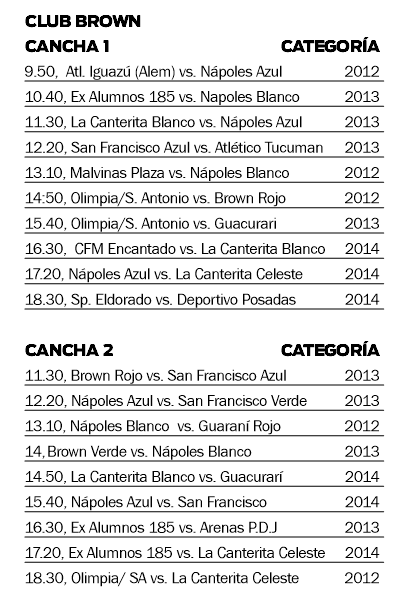 CLUB BROWN

| CANCHA 1 | CATEGORÍA |
|---|---|
| 9.50, Atl. Iguazú (Alem) vs. Nápoles Azul | 2012 |
| 10.40, Ex Alumnos 185 vs. Napoles Blanco | 2013 |
| 11.30, La Canterita Blanco vs. Nápoles Azul | 2013 |
| 12.20, San Francisco Azul vs. Atlético Tucuman | 2013 |
| 13.10, Malvinas Plaza vs. Nápoles Blanco | 2012 |
| 14:50, Olimpia/S. Antonio vs. Brown Rojo | 2012 |
| 15.40, Olimpia/S. Antonio vs. Guacurari | 2013 |
| 16.30, CFM Encantado vs. La Canterita Blanco | 2014 |
| 17.20, Nápoles Azul vs. La Canterita Celeste | 2014 |
| 18.30, Sp. Eldorado vs. Deportivo Posadas | 2014 |

| CANCHA 2 | CATEGORÍA |
|---|---|
| 11.30, Brown Rojo vs. San Francisco Azul | 2013 |
| 12.20, Nápoles Azul vs. San Francisco Verde | 2013 |
| 13.10, Nápoles Blanco vs. Guaraní Rojo | 2012 |
| 14, Brown Verde vs. Nápoles Blanco | 2013 |
| 14.50, La Canterita Blanco vs. Guacurarí | 2014 |
| 15.40, Nápoles Azul vs. San Francisco | 2014 |
| 16.30, Ex Alumnos 185 vs. Arenas P.D.J | 2013 |
| 17.20, Ex Alumnos 185 vs. La Canterita Celeste | 2014 |
| 18.30, Olimpia/ SA vs. La Canterita Celeste | 2012 |